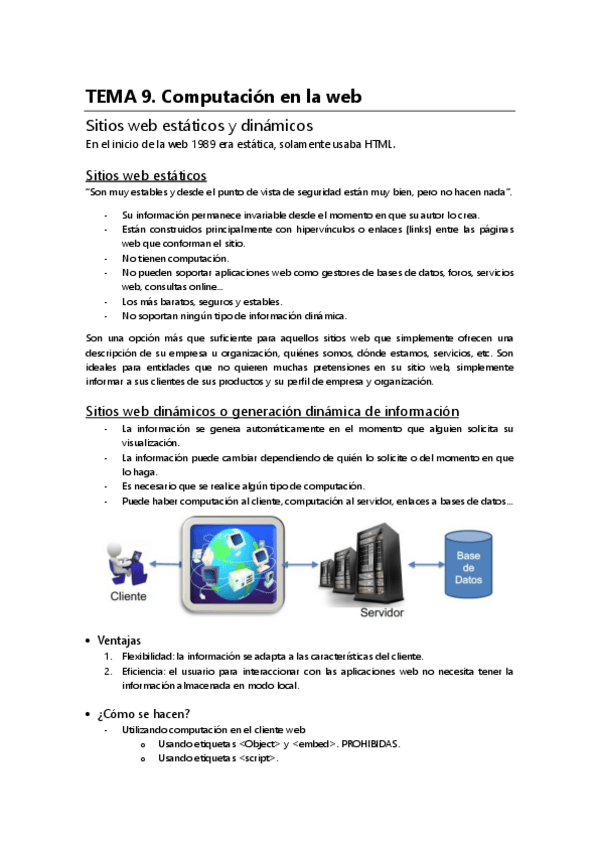 TEMA 9. Computación en la web

Sitios web estáticos y dinámicos

En el inicio de la web 1989 era estática, solamente usaba HTML.

Sitios web estáticos

"Son muy estables y desde el punto de vista de seguridad están muy bien, pero no hacen nada".

- Su información permanece invariable desde el momento en que su autor lo crea.
- Están construidos principalmente con hipervínculos o enlaces (links) entre las páginas web que conforman el sitio.
- No tienen computación.
- No pueden soportar aplicaciones web como gestores de bases de datos, foros, servicios web, consultas online...
- Los más baratos, seguros y estables.
- No soportan ningún tipo de información dinámica.

Son una opción más que suficiente para aquellos sitios web que simplemente ofrecen una descripción de su empresa u organización, quiénes somos, dónde estamos, servicios, etc. Son ideales para entidades que no quieren muchas pretensiones en su sitio web, simplemente informar a sus clientes de sus productos y su perfil de empresa y organización.

Sitios web dinámicos o generación dinámica de información

- La información se genera automáticamente en el momento que alguien solicita su visualización.
- La información puede cambiar dependiendo de quién lo solicite o del momento en que lo haga.
- Es necesario que se realice algún tipo de computación.
- Puede haber computación al cliente, computación al servidor, enlaces a bases de datos...

Cliente
Servidor
Base de Datos

• Ventajas
1. Flexibilidad: la información se adapta a las características del cliente.
2. Eficiencia: el usuario para interaccionar con las aplicaciones web no necesita tener la información almacenada en modo local.

• ¿Cómo se hacen?
- Utilizando computación en el cliente web
o Usando etiquetas <Object> y <embed>. PROHIBIDAS.
o Usando etiquetas <script>.